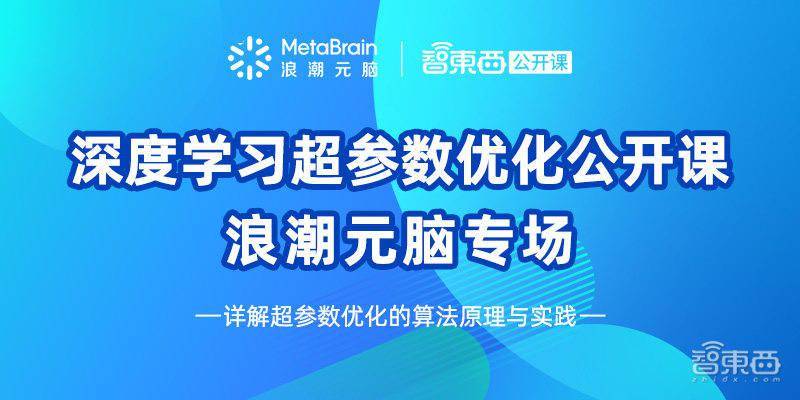 MetaBrain
浪潮元脑

智東西 公开课

深度学习超参数优化公开课
浪潮元脑专场

—详解超参数优化的算法原理与实践—

智東西
zhidx.com